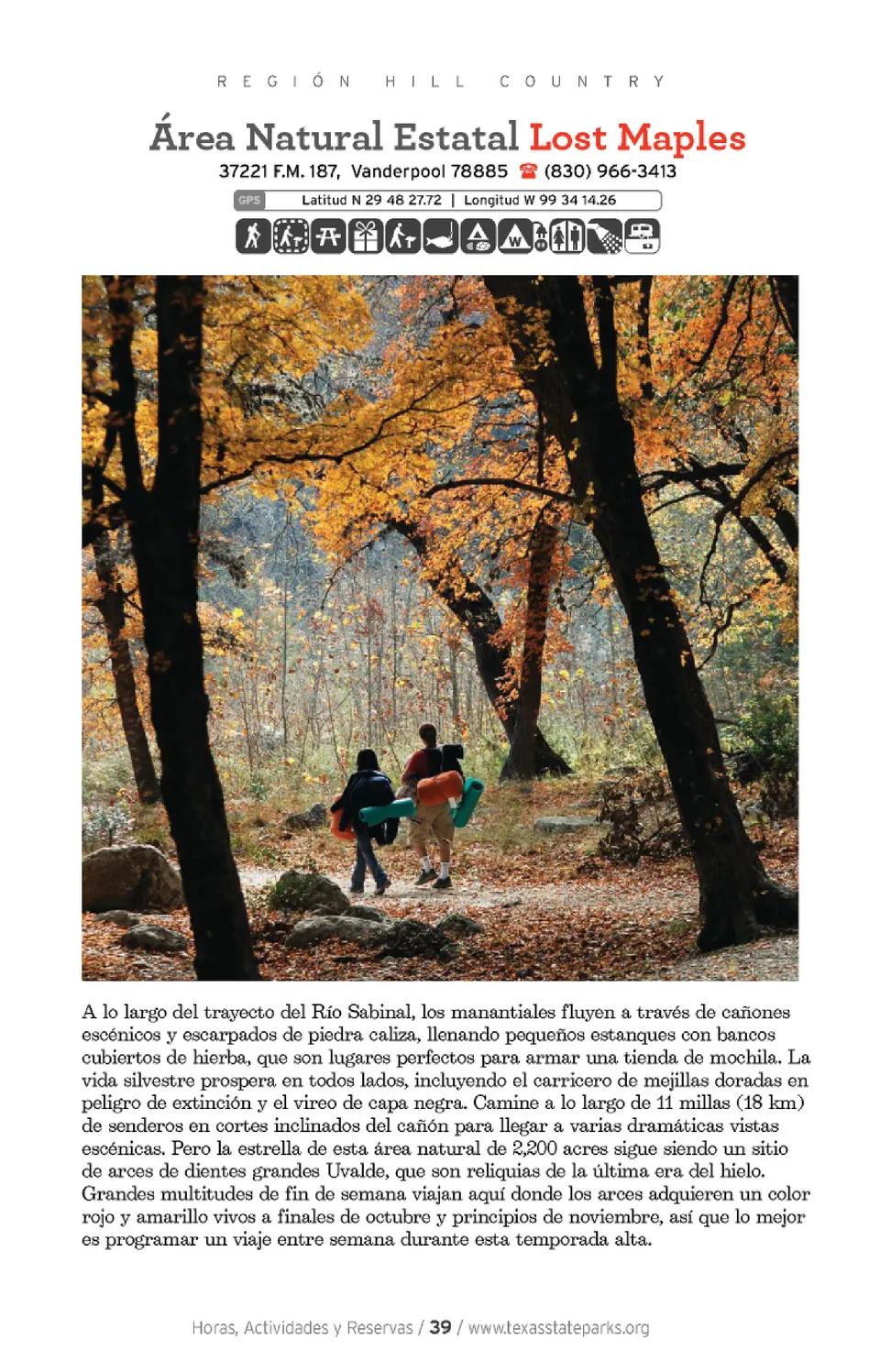 REGIÓN HILL COUNTRY

Área Natural Estatal Lost Maples

37221 F.M. 187, Vanderpool 78885 ☎ (830) 966-3413

GPS Latitud N 29 48 27.72 | Longitud W 99 34 14.26

A lo largo del trayecto del Río Sabinal, los manantiales fluyen a través de cañones escénicos y escarpados de piedra caliza, llenando pequeños estanques con bancos cubiertos de hierba, que son lugares perfectos para armar una tienda de mochila. La vida silvestre prospera en todos lados, incluyendo el carricero de mejillas doradas en peligro de extinción y el vireo de capa negra. Camine a lo largo de 11 millas (18 km) de senderos en cortes inclinados del cañón para llegar a varias dramáticas vistas escénicas. Pero la estrella de esta área natural de 2,200 acres sigue siendo un sitio de arces de dientes grandes Uvalde, que son reliquias de la última era del hielo. Grandes multitudes de fin de semana viajan aquí donde los arces adquieren un color rojo y amarillo vivos a finales de octubre y principios de noviembre, así que lo mejor es programar un viaje entre semana durante esta temporada alta.

Horas, Actividades y Reservas / 39 / www.texasstateparks.org